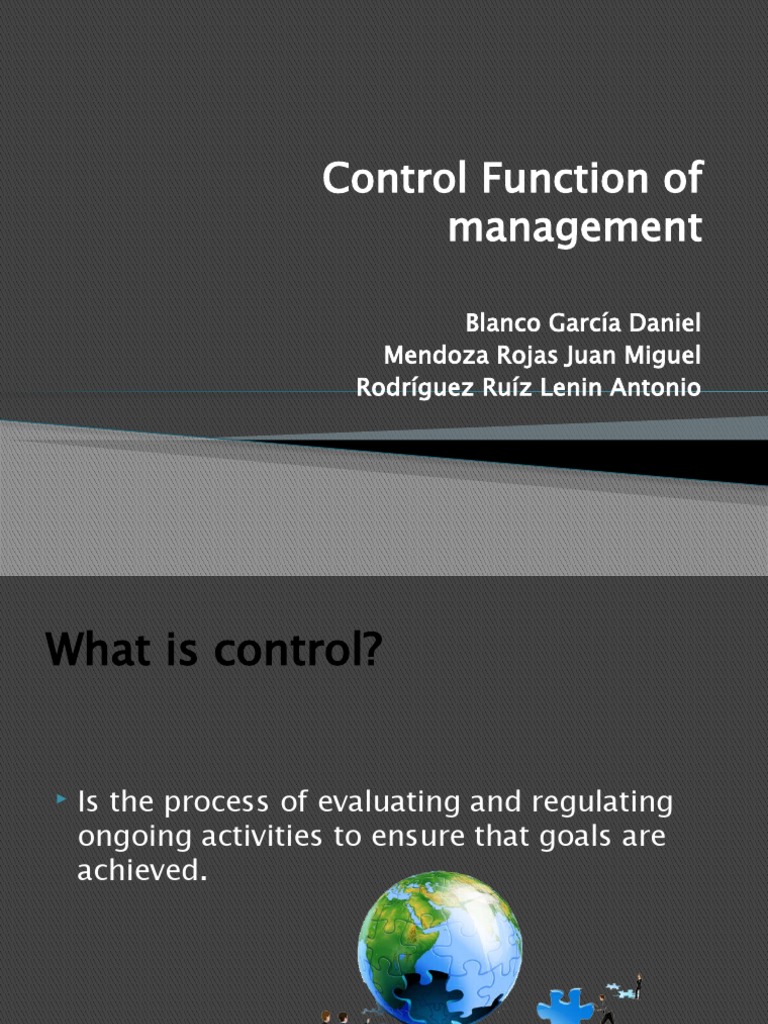 Control Function of management

Blanco García Daniel
Mendoza Rojas Juan Miguel
Rodríguez Ruíz Lenin Antonio

What is control?

Is the process of evaluating and regulating ongoing activities to ensure that goals are achieved.